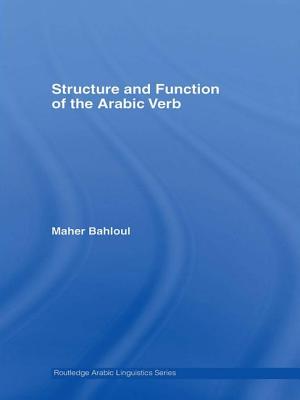 Structure and Function of the Arabic Verb

Maher Bahloul

Routledge Arabic Linguistics Series